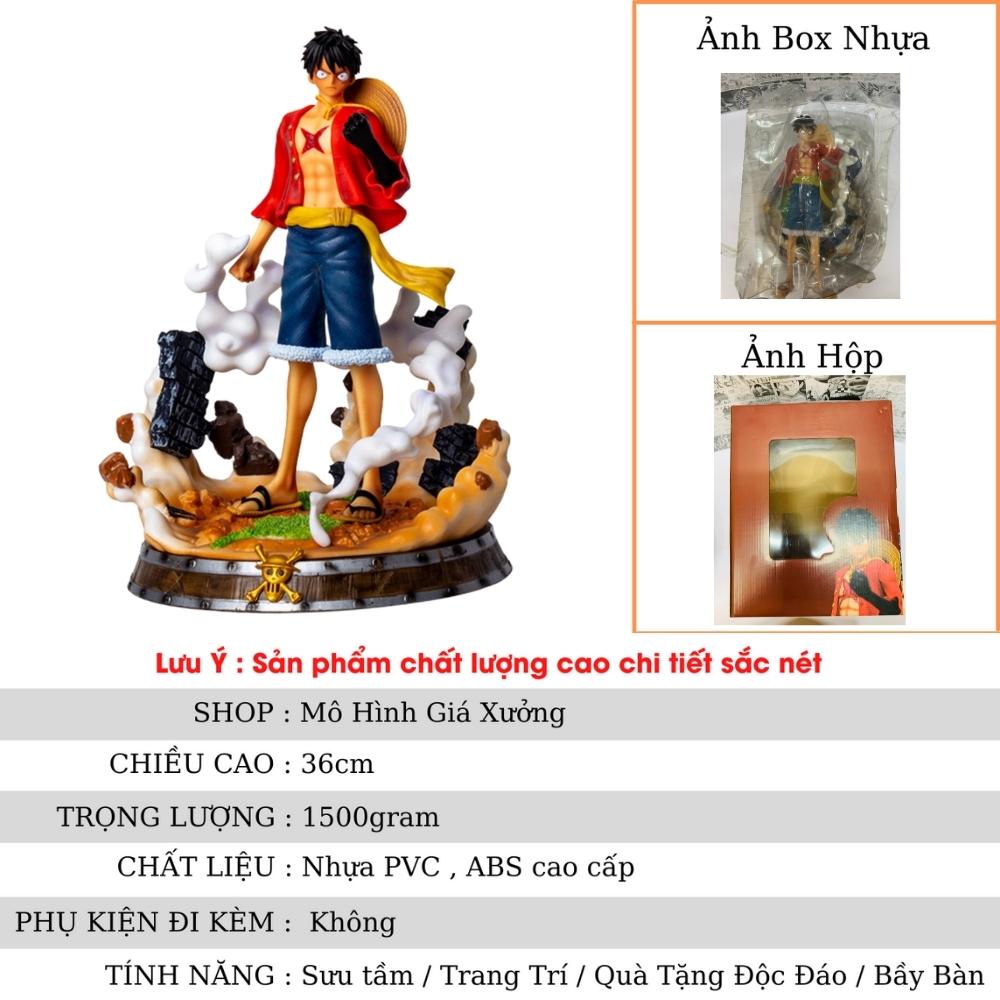 Ảnh Box Nhựa

Ảnh Hộp

Lưu Ý : Sản phẩm chất lượng cao chi tiết sắc nét

SHOP : Mô Hình Giá Xưởng

CHIỀU CAO : 36cm

TRỌNG LƯỢNG : 1500gram

CHẤT LIỆU : Nhựa PVC , ABS cao cấp

PHỤ KIỆN ĐI KÈM : Không

TÍNH NĂNG : Sưu tầm / Trang Trí / Quà Tặng Độc Đáo / Bầy Bàn